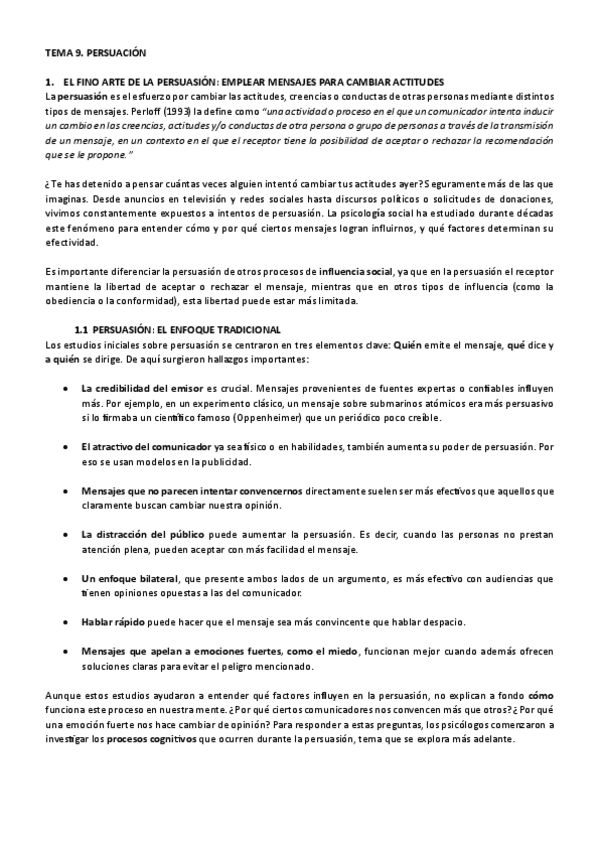 TEMA 9. PERSUACIÓN

1. EL FINO ARTE DE LA PERSUASIÓN: EMPLEAR MENSAJES PARA CAMBIAR ACTITUDES
La persuasión es el esfuerzo por cambiar las actitudes, creencias o conductas de otras personas mediante distintos tipos de mensajes. Perloff (1993) la define como "una actividad o proceso en el que un comunicador intenta inducir un cambio en las creencias, actitudes y/o conductas de otra persona o grupo de personas a través de la transmisión de un mensaje, en un contexto en el que el receptor tiene la posibilidad de aceptar o rechazar la recomendación que se le propone."

¿Te has detenido a pensar cuántas veces alguien intentó cambiar tus actitudes ayer? Seguramente más de las que imaginas. Desde anuncios en televisión y redes sociales hasta discursos políticos o solicitudes de donaciones, vivimos constantemente expuestos a intentos de persuasión. La psicología social ha estudiado durante décadas este fenómeno para entender cómo y por qué ciertos mensajes logran influirnos, y qué factores determinan su efectividad.

Es importante diferenciar la persuasión de otros procesos de influencia social, ya que en la persuasión el receptor mantiene la libertad de aceptar o rechazar el mensaje, mientras que en otros tipos de influencia (como la obediencia o la conformidad), esta libertad puede estar más limitada.

1.1 PERSUASIÓN: EL ENFOQUE TRADICIONAL
Los estudios iniciales sobre persuasión se centraron en tres elementos clave: Quién emite el mensaje, qué dice y a quién se dirige. De aquí surgieron hallazgos importantes:

• La credibilidad del emisor es crucial. Mensajes provenientes de fuentes expertas o confiables influyen más. Por ejemplo, en un experimento clásico, un mensaje sobre submarinos atómicos era más persuasivo si lo firmaba un científico famoso (Oppenheimer) que un periódico poco creíble.

• El atractivo del comunicador ya sea físico o en habilidades, también aumenta su poder de persuasión. Por eso se usan modelos en la publicidad.

• Mensajes que no parecen intentar convencernos directamente suelen ser más efectivos que aquellos que claramente buscan cambiar nuestra opinión.

• La distracción del público puede aumentar la persuasión. Es decir, cuando las personas no prestan atención plena, pueden aceptar con más facilidad el mensaje.

• Un enfoque bilateral, que presente ambos lados de un argumento, es más efectivo con audiencias que tienen opiniones opuestas a las del comunicador.

• Hablar rápido puede hacer que el mensaje sea más convincente que hablar despacio.

• Mensajes que apelan a emociones fuertes, como el miedo, funcionan mejor cuando además ofrecen soluciones claras para evitar el peligro mencionado.

Aunque estos estudios ayudaron a entender qué factores influyen en la persuasión, no explican a fondo cómo funciona este proceso en nuestra mente. ¿Por qué ciertos comunicadores nos convencen más que otros? ¿Por qué una emoción fuerte nos hace cambiar de opinión? Para responder a estas preguntas, los psicólogos comenzaron a investigar los procesos cognitivos que ocurren durante la persuasión, tema que se explora más adelante.